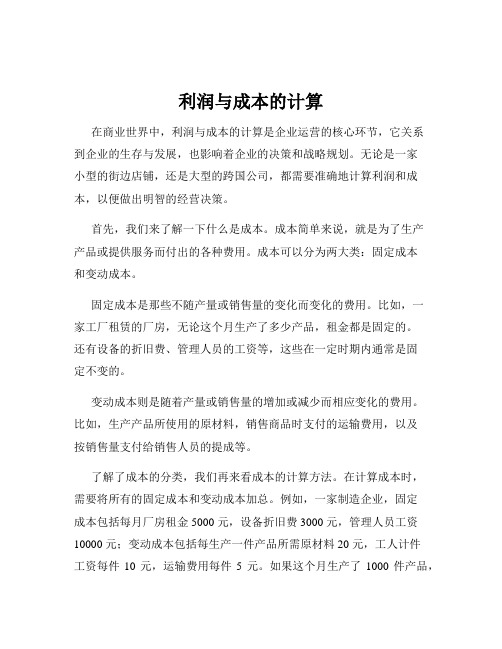 利润与成本的计算

在商业世界中，利润与成本的计算是企业运营的核心环节，它关系到企业的生存与发展，也影响着企业的决策和战略规划。无论是一家小型的街边店铺，还是大型的跨国公司，都需要准确地计算利润和成本，以便做出明智的经营决策。

首先，我们来了解一下什么是成本。成本简单来说，就是为了生产产品或提供服务而付出的各种费用。成本可以分为两大类：固定成本和变动成本。

固定成本是那些不随产量或销售量的变化而变化的费用。比如，一家工厂租赁的厂房，无论这个月生产了多少产品，租金都是固定的。还有设备的折旧费、管理人员的工资等，这些在一定时期内通常是固定不变的。

变动成本则是随着产量或销售量的增加或减少而相应变化的费用。比如，生产产品所使用的原材料，销售商品时支付的运输费用，以及按销售量支付给销售人员的提成等。

了解了成本的分类，我们再来看成本的计算方法。在计算成本时，需要将所有的固定成本和变动成本加总。例如，一家制造企业，固定成本包括每月厂房租金 5000 元，设备折旧费 3000 元，管理人员工资 10000 元；变动成本包括每生产一件产品所需原材料 20 元，工人计件工资每件 10 元，运输费用每件 5 元。如果这个月生产了 1000 件产品，